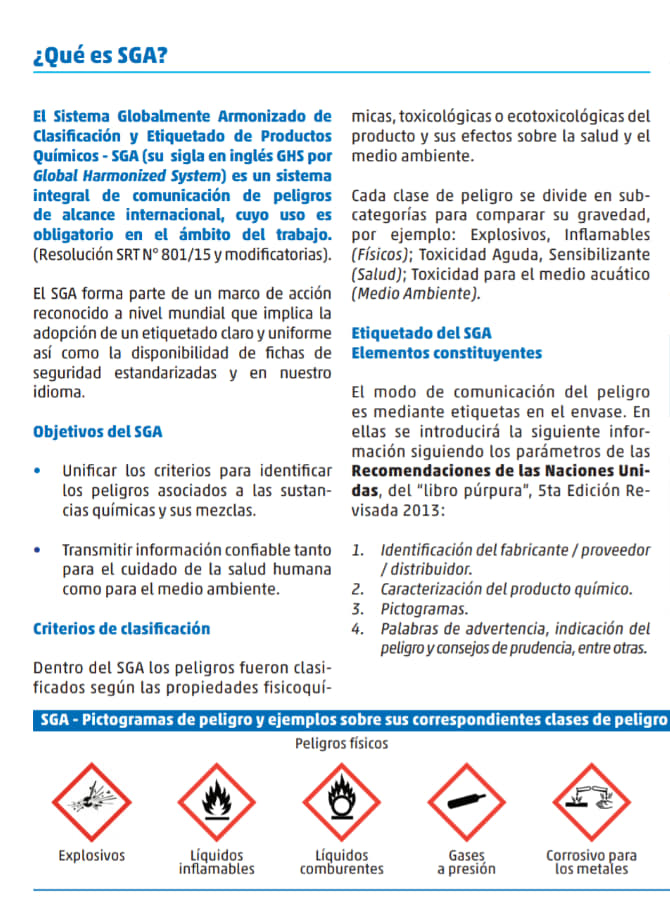 ¿Qué es SGA?

El Sistema Globalmente Armonizado de Clasificación y Etiquetado de Productos Químicos - SGA (su sigla en inglés GHS por Global Harmonized System) es un sistema integral de comunicación de peligros de alcance internacional, cuyo uso es obligatorio en el ámbito del trabajo. (Resolución SRT N° 801/15 y modificatorias).

El SGA forma parte de un marco de acción reconocido a nivel mundial que implica la adopción de un etiquetado claro y uniforme así como la disponibilidad de fichas de seguridad estandarizadas y en nuestro idioma.

Objetivos del SGA

• Unificar los criterios para identificar los peligros asociados a las sustancias químicas y sus mezclas.

• Transmitir información confiable tanto para el cuidado de la salud humana como para el medio ambiente.

Criterios de clasificación

Dentro del SGA los peligros fueron clasificados según las propiedades fisicoquímicas, toxicológicas o ecotoxicológicas del producto y sus efectos sobre la salud y el medio ambiente.

Cada clase de peligro se divide en subcategorías para comparar su gravedad, por ejemplo: Explosivos, Inflamables (Físicos); Toxicidad Aguda, Sensibilizante (Salud); Toxicidad para el medio acuático (Medio Ambiente).

Etiquetado del SGA
Elementos constituyentes

El modo de comunicación del peligro es mediante etiquetas en el envase. En ellas se introducirá la siguiente información siguiendo los parámetros de las Recomendaciones de las Naciones Unidas, del "libro púrpura", 5ta Edición Revisada 2013:

1. Identificación del fabricante / proveedor / distribuidor.
2. Caracterización del producto químico.
3. Pictogramas.
4. Palabras de advertencia, indicación del peligro y consejos de prudencia, entre otras.

SGA - Pictogramas de peligro y ejemplos sobre sus correspondientes clases de peligro

Peligros físicos

Explosivos

Líquidos inflamables

Líquidos comburentes

Gases a presión

Corrosivo para los metales